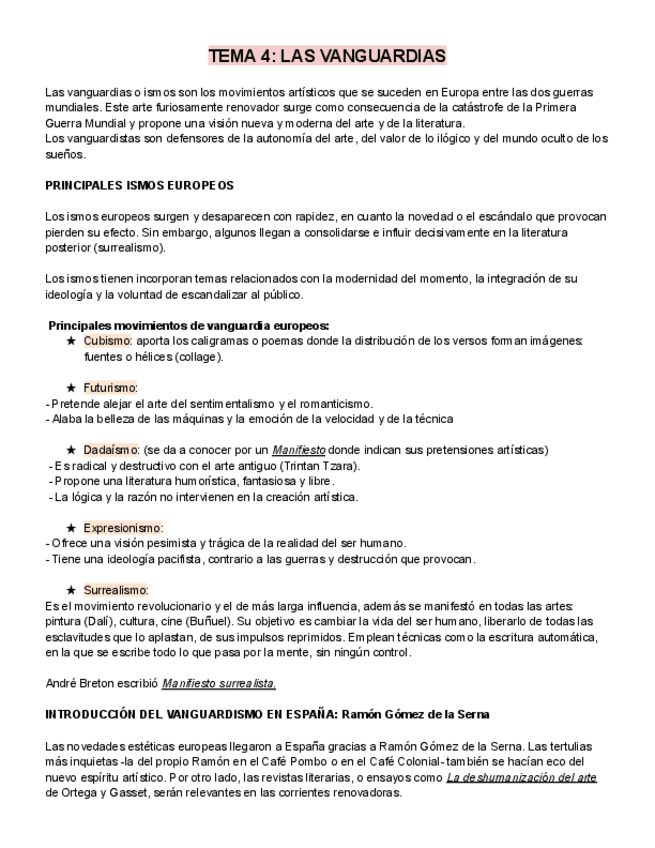 TEMA 4: LAS VANGUARDIAS

Las vanguardias o ismos son los movimientos artísticos que se suceden en Europa entre las dos guerras mundiales. Este arte furiosamente renovador surge como consecuencia de la catástrofe de la Primera Guerra Mundial y propone una visión nueva y moderna del arte y de la literatura.
Los vanguardistas son defensores de la autonomía del arte, del valor de lo ilógico y del mundo oculto de los sueños.

PRINCIPALES ISMOS EUROPEOS

Los ismos europeos surgen y desaparecen con rapidez, en cuanto la novedad o el escándalo que provocan pierden su efecto. Sin embargo, algunos llegan a consolidarse e influir decisivamente en la literatura posterior (surrealismo).

Los ismos tienen incorporan temas relacionados con la modernidad del momento, la integración de su ideología y la voluntad de escandalizar al público.

Principales movimientos de vanguardia europeos:
★ Cubismo: aporta los caligramas o poemas donde la distribución de los versos forman imágenes: fuentes o hélices (collage).

★ Futurismo:
- Pretende alejar el arte del sentimentalismo y el romanticismo.
- Alaba la belleza de las máquinas y la emoción de la velocidad y de la técnica

★ Dadaísmo: (se da a conocer por un Manifiesto donde indican sus pretensiones artísticas)
- Es radical y destructivo con el arte antiguo (Trintan Tzara).
- Propone una literatura humorística, fantasiosa y libre.
- La lógica y la razón no intervienen en la creación artística.

★ Expresionismo:
- Ofrece una visión pesimista y trágica de la realidad del ser humano.
- Tiene una ideología pacifista, contrario a las guerras y destrucción que provocan.

★ Surrealismo:
Es el movimiento revolucionario y el de más larga influencia, además se manifestó en todas las artes: pintura (Dalí), cultura, cine (Buñuel). Su objetivo es cambiar la vida del ser humano, liberarlo de todas las esclavitudes que lo aplastan, de sus impulsos reprimidos. Emplean técnicas como la escritura automática, en la que se escribe todo lo que pasa por la mente, sin ningún control.

André Breton escribió Manifiesto surrealista.

INTRODUCCIÓN DEL VANGUARDISMO EN ESPAÑA: Ramón Gómez de la Serna

Las novedades estéticas europeas llegaron a España gracias a Ramón Gómez de la Serna. Las tertulias más inquietas -la del propio Ramón en el Café Pombo o en el Café Colonial- también se hacían eco del nuevo espíritu artístico. Por otro lado, las revistas literarias, o ensayos como La deshumanización del arte de Ortega y Gasset, serán relevantes en las corrientes renovadoras.